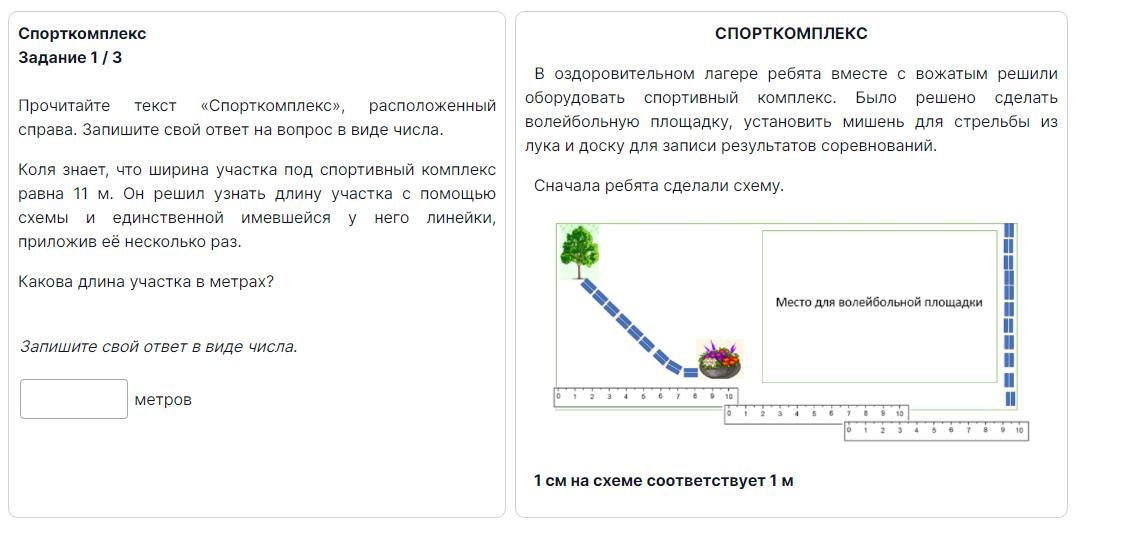 Спорткомплекс
Задание 1 / 3

Прочитайте текст «Спорткомплекс», расположенный справа. Запишите свой ответ на вопрос в виде числа.

Коля знает, что ширина участка под спортивный комплекс равна 11 м. Он решил узнать длину участка с помощью схемы и единственной имевшейся у него линейки, приложив её несколько раз.

Какова длина участка в метрах?

Запишите свой ответ в виде числа.

метров

СПОРТКОМПЛЕКС

В оздоровительном лагере ребята вместе с вожатым решили оборудовать спортивный комплекс. Было решено сделать волейбольную площадку, установить мишень для стрельбы из лука и доску для записи результатов соревнований.

Сначала ребята сделали схему.

Место для волейбольной площадки

0 1 2 3 4 5 6 7 8 9 10
0 1 2 3 4 5 6 7 8 9 10
0 1 2 3 4 5 6 7 8 9 10

1 см на схеме соответствует 1 м